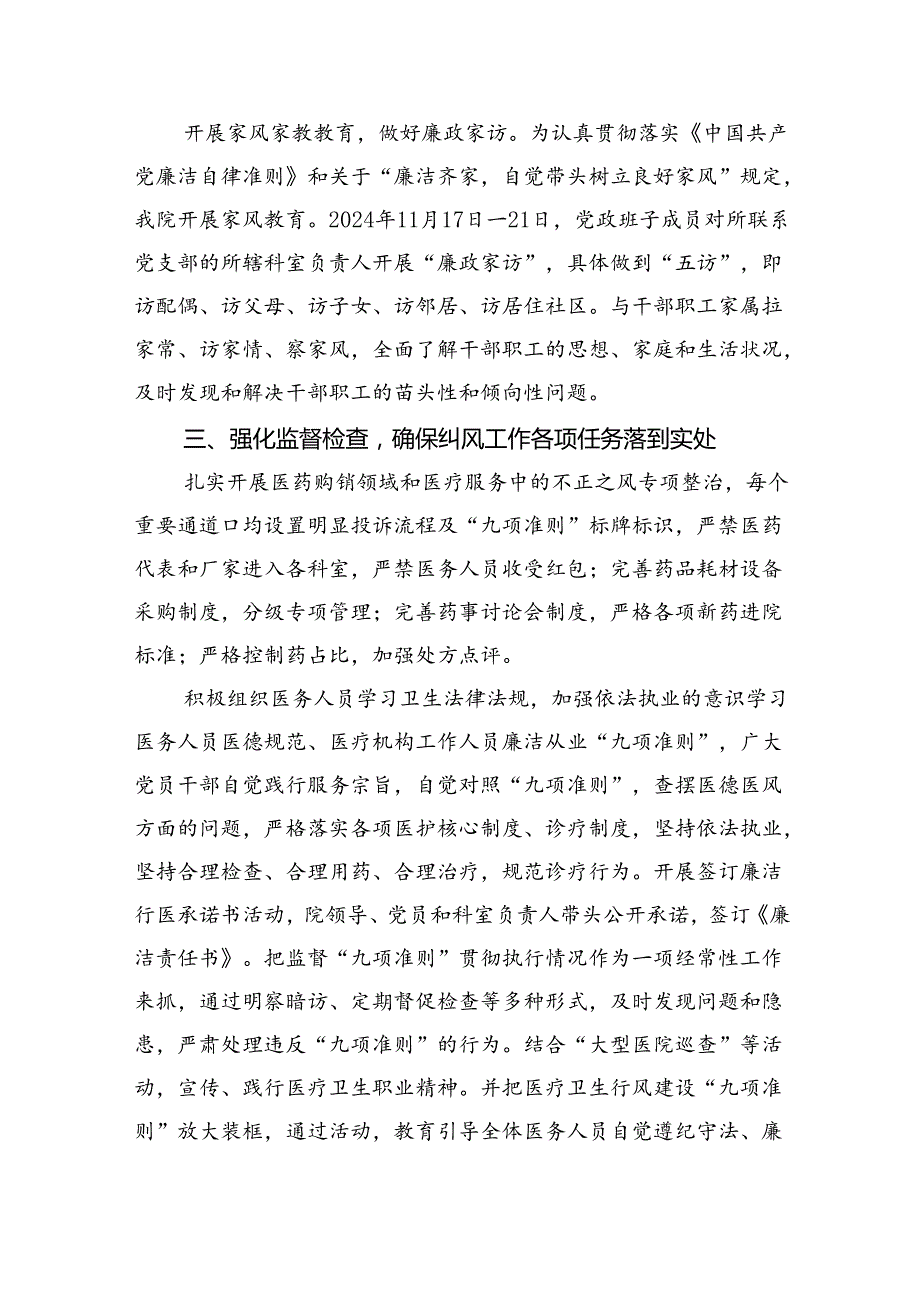 开展家风家教教育，做好廉政家访。为认真贯彻落实《中国共产党廉洁自律准则》和关于“廉洁齐家，自觉带头树立良好家风”规定，我院开展家风教育。2024年11月17日—21日，党政班子成员对所联系党支部的所辖科室负责人开展“廉政家访”，具体做到“五访”，即访配偶、访父母、访子女、访邻居、访居住社区。与干部职工家属拉家常、访家情、察家风，全面了解干部职工的思想、家庭和生活状况，及时发现和解决干部职工的苗头性和倾向性问题。

三、强化监督检查，确保纠风工作各项任务落到实处

扎实开展医药购销领域和医疗服务中的不正之风专项整治，每个重要通道口均设置明显投诉流程及“九项准则”标牌标识，严禁医药代表和厂家进入各科室，严禁医务人员收受红包；完善药品耗材设备采购制度，分级专项管理；完善药事讨论会制度，严格各项新药进院标准；严格控制药占比，加强处方点评。

积极组织医务人员学习卫生法律法规，加强依法执业的意识学习医务人员医德规范、医疗机构工作人员廉洁从业“九项准则”，广大党员干部自觉践行服务宗旨，自觉对照“九项准则”，查摆医德医风方面的问题，严格落实各项医护核心制度、诊疗制度，坚持依法执业，坚持合理检查、合理用药、合理治疗，规范诊疗行为。开展签订廉洁行医承诺书活动，院领导、党员和科室负责人带头公开承诺，签订《廉洁责任书》。把监督“九项准则”贯彻执行情况作为一项经常性工作来抓，通过明察暗访、定期督促检查等多种形式，及时发现问题和隐患，严肃处理违反“九项准则”的行为。结合“大型医院巡查”等活动，宣传、践行医疗卫生职业精神。并把医疗卫生行风建设“九项准则”放大装框，通过活动，教育引导全体医务人员自觉遵纪守法、廉